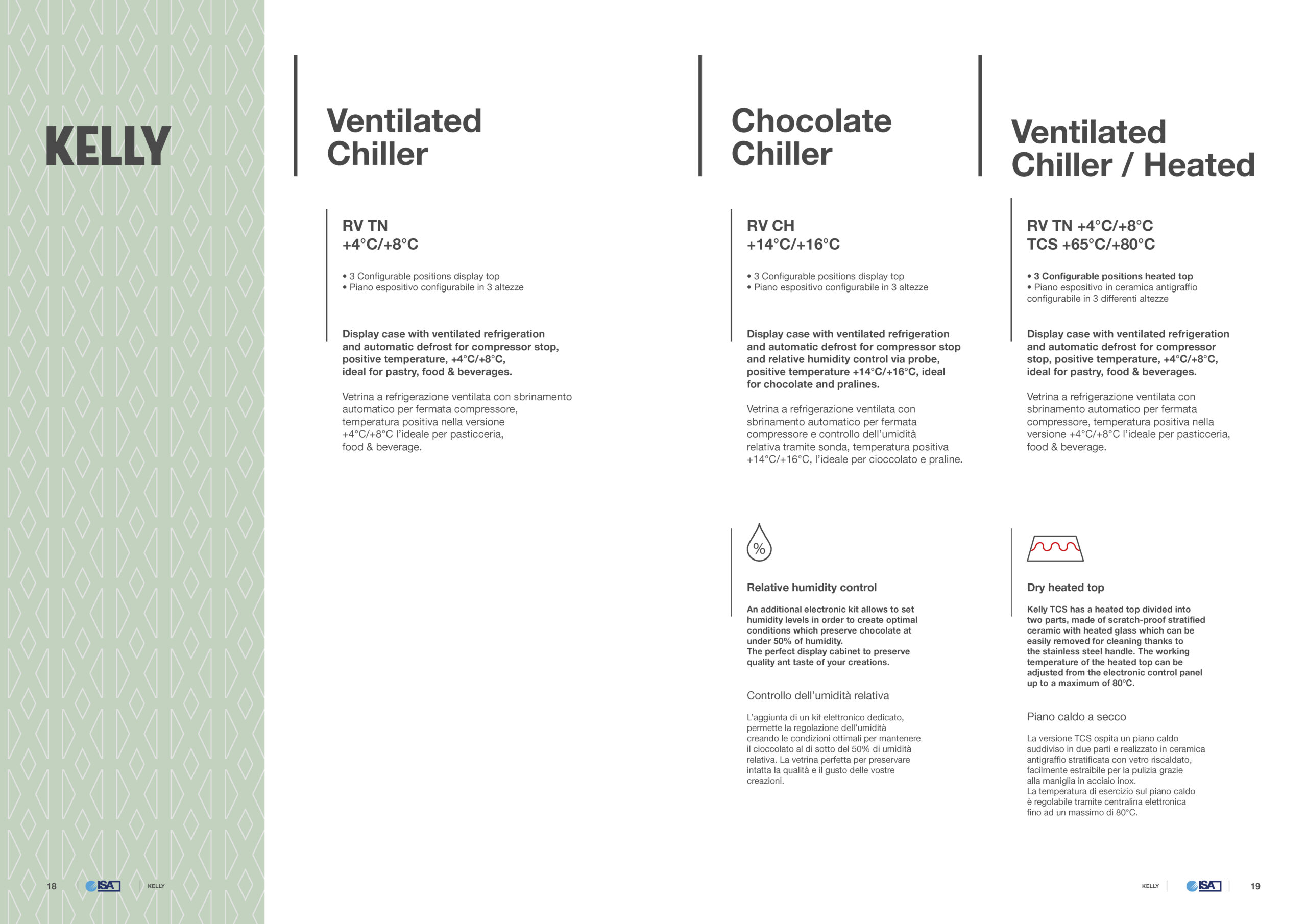 KELLY

Ventilated Chiller

RV TN
+4°C/+8°C

• 3 Configurable positions display top
• Piano espositivo configurabile in 3 altezze

Display case with ventilated refrigeration and automatic defrost for compressor stop, positive temperature, +4°C/+8°C, ideal for pastry, food & beverages.

Vetrina a refrigerazione ventilata con sbrinamento automatico per fermata compressore, temperatura positiva nella versione +4°C/+8°C l'ideale per pasticceria, food & beverage.

Chocolate Chiller

RV CH
+14°C/+16°C

• 3 Configurable positions display top
• Piano espositivo configurabile in 3 altezze

Display case with ventilated refrigeration and automatic defrost for compressor stop and relative humidity control via probe, positive temperature +14°C/+16°C, ideal for chocolate and pralines.

Vetrina a refrigerazione ventilata con sbrinamento automatico per fermata compressore e controllo dell'umidità relativa tramite sonda, temperatura positiva +14°C/+16°C, l'ideale per cioccolato e praline.

%

Relative humidity control

An additional electronic kit allows to set humidity levels in order to create optimal conditions which preserve chocolate at under 50% of humidity.
The perfect display cabinet to preserve quality ant taste of your creations.

Controllo dell'umidità relativa

L'aggiunta di un kit elettronico dedicato, permette la regolazione dell'umidità creando le condizioni ottimali per mantenere il cioccolato al di sotto del 50% di umidità relativa. La vetrina perfetta per preservare intatta la qualità e il gusto delle vostre creazioni.

Ventilated Chiller / Heated

RV TN +4°C/+8°C
TCS +65°C/+80°C

• 3 Configurable positions heated top
• Piano espositivo in ceramica antigraffio configurabile in 3 differenti altezze

Display case with ventilated refrigeration and automatic defrost for compressor stop, positive temperature, +4°C/+8°C, ideal for pastry, food & beverages.

Vetrina a refrigerazione ventilata con sbrinamento automatico per fermata compressore, temperatura positiva nella versione +4°C/+8°C l'ideale per pasticceria, food & beverage.

Dry heated top

Kelly TCS has a heated top divided into two parts, made of scratch-proof stratified ceramic with heated glass which can be easily removed for cleaning thanks to the stainless steel handle. The working temperature of the heated top can be adjusted from the electronic control panel up to a maximum of 80°C.

Piano caldo a secco

La versione TCS ospita un piano caldo suddiviso in due parti e realizzato in ceramica antigraffio stratificata con vetro riscaldato, facilmente estraibile per la pulizia grazie alla maniglia in acciaio inox.
La temperatura di esercizio sul piano caldo è regolabile tramite centralina elettronica fino ad un massimo di 80°C.

18 | ISA | KELLY

KELLY | ISA | 19